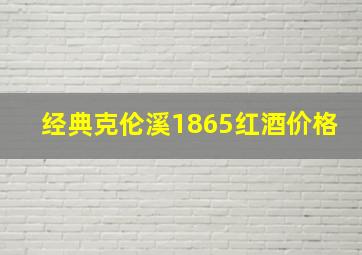 经典克伦溪1865红酒价格